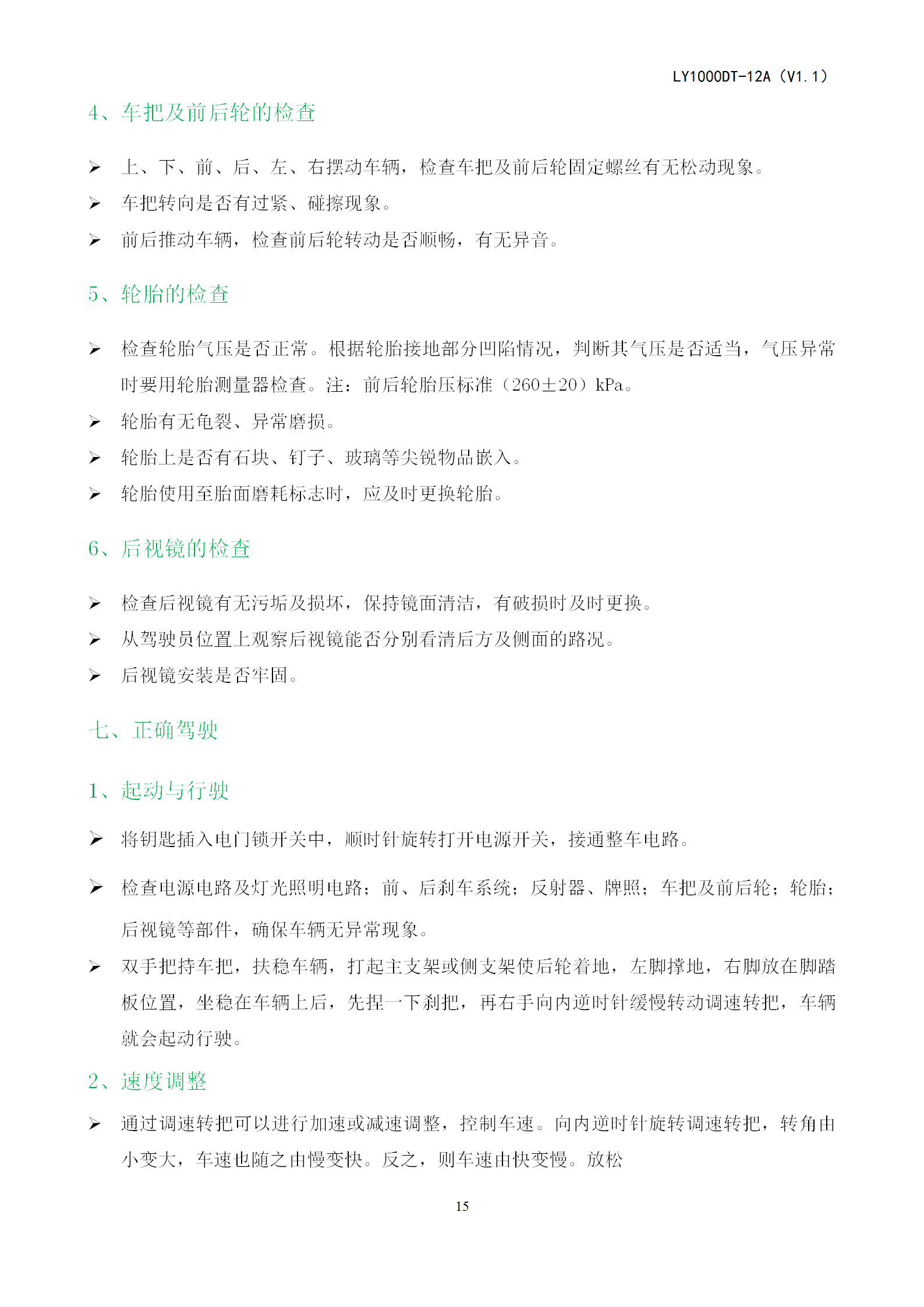 LY1000DT-12A（V1.1）

4、车把及前后轮的检查

➢ 上、下、前、后、左、右摆动车辆，检查车把及前后轮固定螺丝有无松动现象。

➢ 车把转向是否有过紧、碰擦现象。

➢ 前后推动车辆，检查前后轮转动是否顺畅，有无异音。

5、轮胎的检查

➢ 检查轮胎气压是否正常。根据轮胎接地部分凹陷情况，判断其气压是否适当，气压异常时要用轮胎测量器检查。注：前后轮胎压标准（260±20）kPa。

➢ 轮胎有无龟裂、异常磨损。

➢ 轮胎上是否有石块、钉子、玻璃等尖锐物品嵌入。

➢ 轮胎使用至胎面磨耗标志时，应及时更换轮胎。

6、后视镜的检查

➢ 检查后视镜有无污垢及损坏，保持镜面清洁，有破损时及时更换。

➢ 从驾驶员位置上观察后视镜能否分别看清后方及侧面的路况。

➢ 后视镜安装是否牢固。

七、正确驾驶

1、起动与行驶

➢ 将钥匙插入电门锁开关中，顺时针旋转打开电源开关，接通整车电路。

➢ 检查电源电路及灯光照明电路；前、后刹车系统；反射器、牌照；车把及前后轮；轮胎；后视镜等部件，确保车辆无异常现象。

➢ 双手把持车把，扶稳车辆，打起主支架或侧支架使后轮着地，左脚撑地，右脚放在脚踏板位置，坐稳在车辆上后，先捏一下刹把，再右手向内逆时针缓慢转动调速转把，车辆就会起动行驶。

2、速度调整

➢ 通过调速转把可以进行加速或减速调整，控制车速。向内逆时针旋转调速转把，转角由小变大，车速也随之由慢变快。反之，则车速由快变慢。放松

15